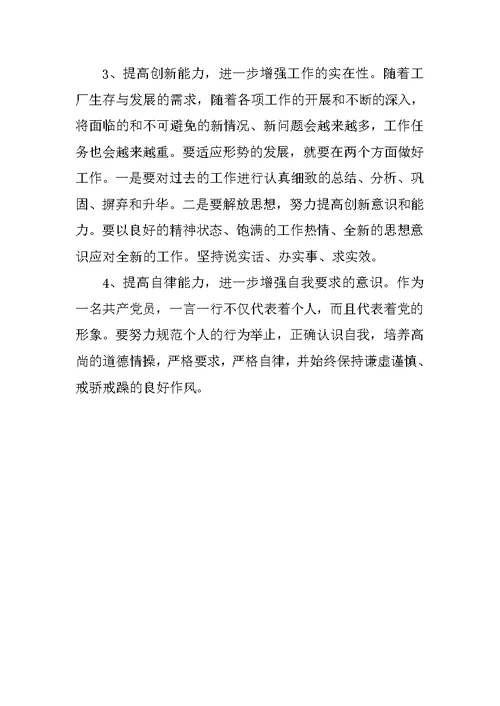 3、提高创新能力，进一步增强工作的实在性。随着工厂生存与发展的需求，随着各项工作的开展和不断的深入，将面临的和不可避免的新情况、新问题会越来越多，工作任务也会越来越重。要适应形势的发展，就要在两个方面做好工作。一是要对过去的工作进行认真细致的总结、分析、巩固、摒弃和升华。二是要解放思想，努力提高创新意识和能力。要以良好的精神状态、饱满的工作热情、全新的思想意识应对全新的工作。坚持说实话、办实事、求实效。

4、提高自律能力，进一步增强自我要求的意识。作为一名共产党员，一言一行不仅代表着个人，而且代表着党的形象。要努力规范个人的行为举止，正确认识自我，培养高尚的道德情操，严格要求，严格自律，并始终保持谦虚谨慎、戒骄戒躁的良好作风。